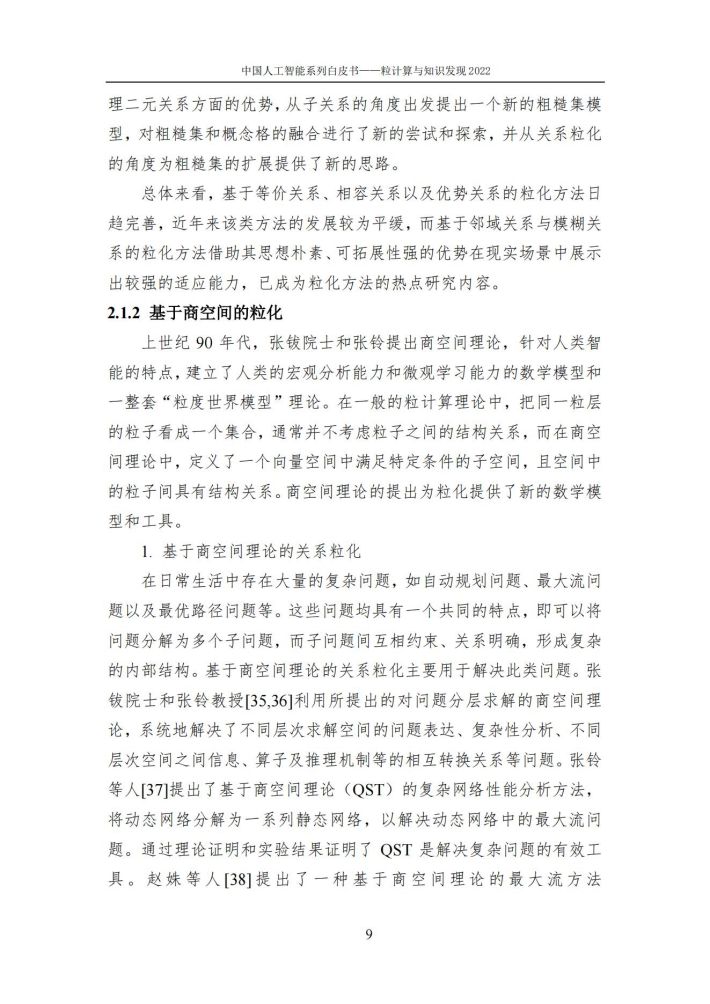 中国人工智能系列白皮书——粒计算与知识发现 2022

理二元关系方面的优势，从子关系的角度出发提出一个新的粗糙集模型，对粗糙集和概念格的融合进行了新的尝试和探索，并从关系粒化的角度为粗糙集的扩展提供了新的思路。

总体来看，基于等价关系、相容关系以及优势关系的粒化方法日趋完善，近年来该类方法的发展较为平缓，而基于邻域关系与模糊关系的粒化方法借助其思想朴素、可拓展性强的优势在现实场景中展示出较强的适应能力，已成为粒化方法的热点研究内容。

2.1.2 基于商空间的粒化

上世纪 90 年代，张钹院士和张铃提出商空间理论，针对人类智能的特点，建立了人类的宏观分析能力和微观学习能力的数学模型和一整套“粒度世界模型”理论。在一般的粒计算理论中，把同一粒层的粒子看成一个集合，通常并不考虑粒子之间的结构关系，而在商空间理论中，定义了一个向量空间中满足特定条件的子空间，且空间中的粒子间具有结构关系。商空间理论的提出为粒化提供了新的数学模型和工具。

1. 基于商空间理论的关系粒化

在日常生活中存在大量的复杂问题，如自动规划问题、最大流问题以及最优路径问题等。这些问题均具有一个共同的特点，即可以将问题分解为多个子问题，而子问题间互相约束、关系明确，形成复杂的内部结构。基于商空间理论的关系粒化主要用于解决此类问题。张钹院士和张铃教授[35,36]利用所提出的对问题分层求解的商空间理论，系统地解决了不同层次求解空间的问题表达、复杂性分析、不同层次空间之间信息、算子及推理机制等的相互转换关系等问题。张铃等人[37]提出了基于商空间理论（QST）的复杂网络性能分析方法，将动态网络分解为一系列静态网络，以解决动态网络中的最大流问题。通过理论证明和实验结果证明了 QST 是解决复杂问题的有效工具。赵姝等人[38]提出了一种基于商空间理论的最大流方法

9